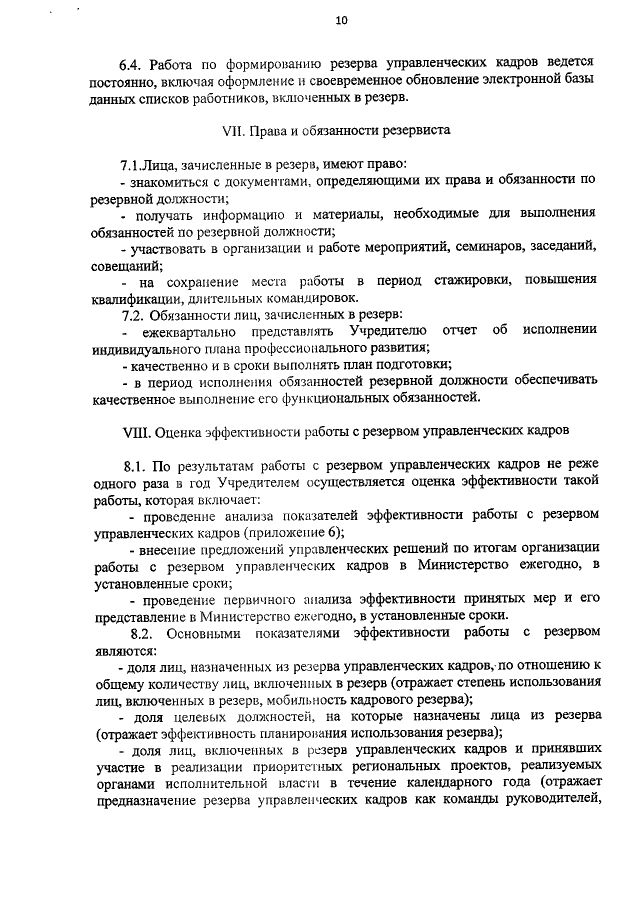 10

6.4. Работа по формированию резерва управленческих кадров ведется постоянно, включая оформление и своевременное обновление электронной базы данных списков работников, включенных в резерв.

VII. Права и обязанности резервиста

7.1.Лица, зачисленные в резерв, имеют право:
- знакомиться с документами, определяющими их права и обязанности по резервной должности;
- получать информацию и материалы, необходимые для выполнения обязанностей по резервной должности;
- участвовать в организации и работе мероприятий, семинаров, заседаний, совещаний;
- на сохранение места работы в период стажировки, повышения квалификации, длительных командировок.
7.2. Обязанности лиц, зачисленных в резерв:
- ежеквартально представлять Учредителю отчет об исполнении индивидуального плана профессионального развития;
- качественно и в сроки выполнять план подготовки;
- в период исполнения обязанностей резервной должности обеспечивать качественное выполнение его функциональных обязанностей.

VIII. Оценка эффективности работы с резервом управленческих кадров

8.1. По результатам работы с резервом управленческих кадров не реже одного раза в год Учредителем осуществляется оценка эффективности такой работы, которая включает:
- проведение анализа показателей эффективности работы с резервом управленческих кадров (приложение 6);
- внесение предложений управленческих решений по итогам организации работы с резервом управленческих кадров в Министерство ежегодно, в установленные сроки;
- проведение первичного анализа эффективности принятых мер и его представление в Министерство ежегодно, в установленные сроки.
8.2. Основными показателями эффективности работы с резервом являются:
- доля лиц, назначенных из резерва управленческих кадров, по отношению к общему количеству лиц, включенных в резерв (отражает степень использования лиц, включенных в резерв, мобильность кадрового резерва);
- доля целевых должностей, на которые назначены лица из резерва (отражает эффективность планирования использования резерва);
- доля лиц, включенных в резерв управленческих кадров и принявших участие в реализации приоритетных региональных проектов, реализуемых органами исполнительной власти в течение календарного года (отражает предназначение резерва управленческих кадров как команды руководителей,